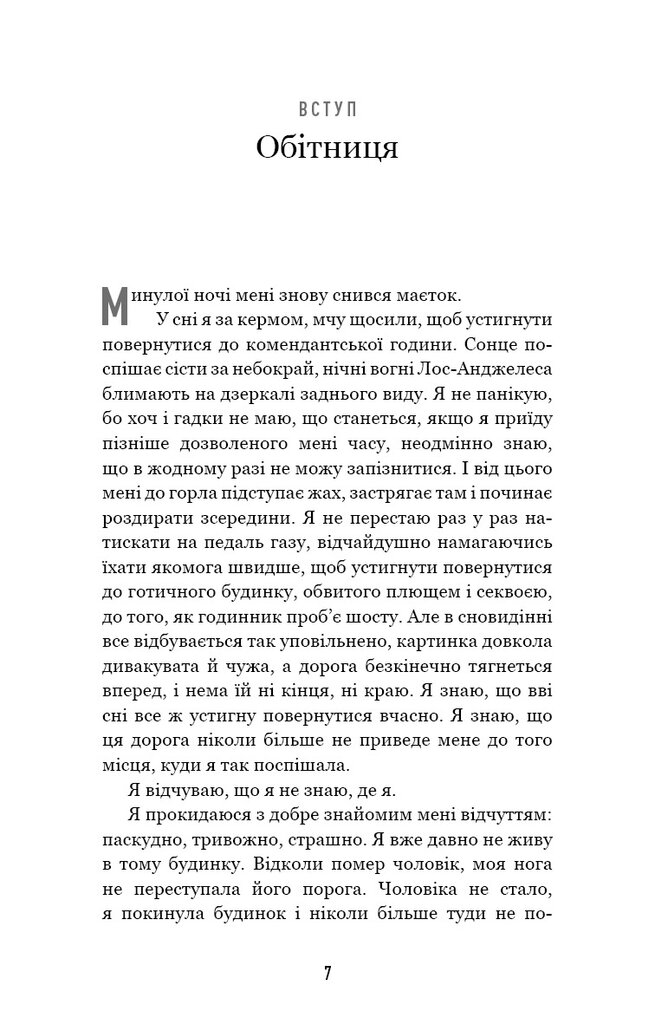 ВСТУП
Обітниця

Минулої ночі мені знову снився маєток.

У сні я за кермом, мчу щосили, щоб устигнути повернутися до комендантської години. Сонце поспішає сісти за небокрай, нічні вогні Лос-Анджелеса блимають на дзеркалі заднього виду. Я не панікую, бо хоч і гадки не маю, що станеться, якщо я приїду пізніше дозволеного мені часу, неодмінно знаю, що в жодному разі не можу запізнитися. І від цього мені до горла підступає жах, застрягає там і починає роздирати зсередини. Я не перестаю раз у раз натискати на педаль газу, відчайдушно намагаючись їхати якомога швидше, щоб устигнути повернутися до готичного будинку, обвитого плющем і секвоєю, до того, як годинник проб'є шосту. Але в сновидінні все відбувається так уповільнено, картинка довкола дивакувата й чужа, а дорога безкінечно тягнеться вперед, і нема їй ні кінця, ні краю. Я знаю, що вві сні все ж устигну повернутися вчасно. Я знаю, що ця дорога ніколи більше не приведе мене до того місця, куди я так поспішала.

Я відчуваю, що я не знаю, де я.

Я прокидаюся з добре знайомим мені відчуттям: паскудно, тривожно, страшно. Я вже давно не живу в тому будинку. Відколи помер чоловік, моя нога не переступала його порога. Чоловіка не стало, я покинула будинок і ніколи більше туди не по-

7